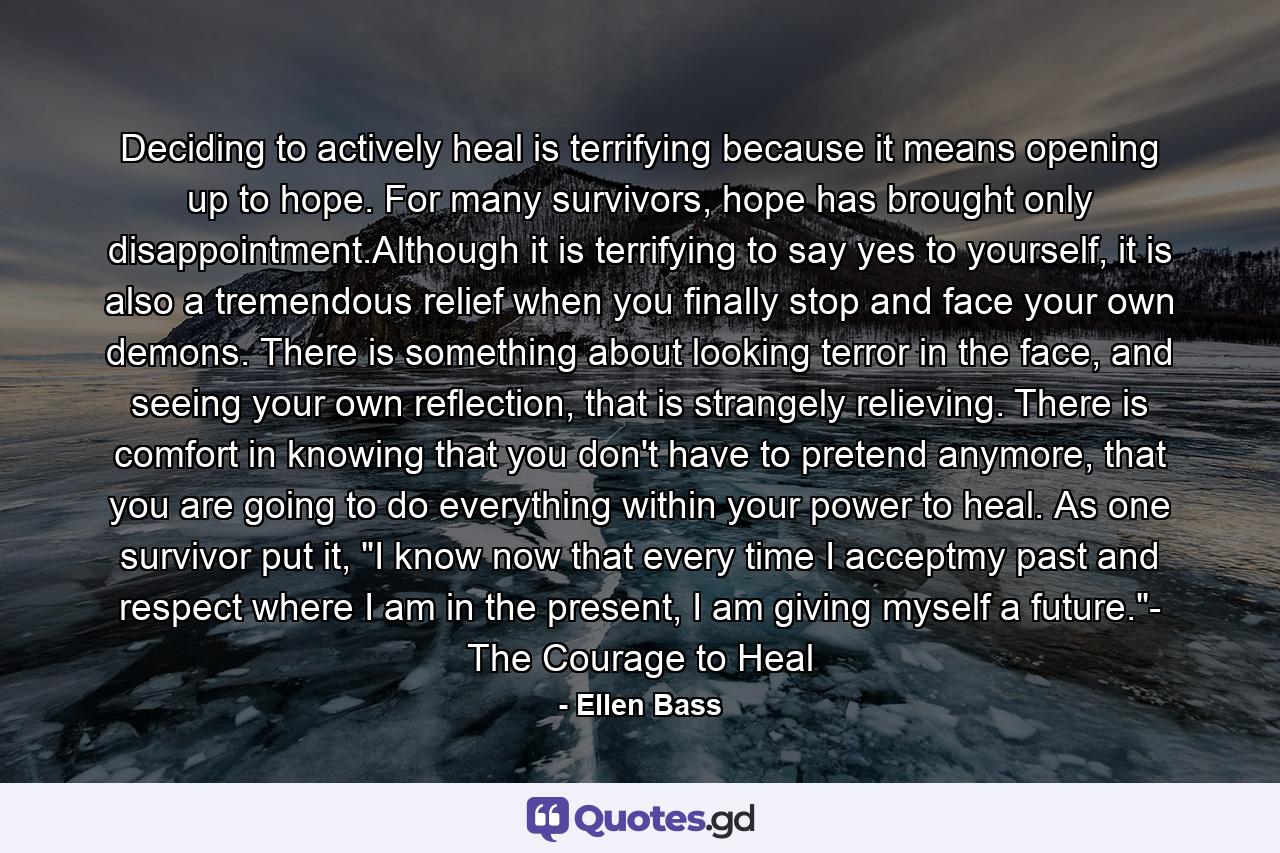 Deciding to actively heal is terrifying because it means opening up to hope. For many survivors, hope has brought only disappointment.Although it is terrifying to say yes to yourself, it is also a tremendous relief when you finally stop and face your own demons. There is something about looking terror in the face, and seeing your own reflection, that is strangely relieving. There is comfort in knowing that you don't have to pretend anymore, that you are going to do everything within your power to heal. As one survivor put it, "I know now that every time I acceptmy past and respect where I am in the present, I am giving myself a future."- The Courage to Heal

- Ellen Bass

Quotes.gd